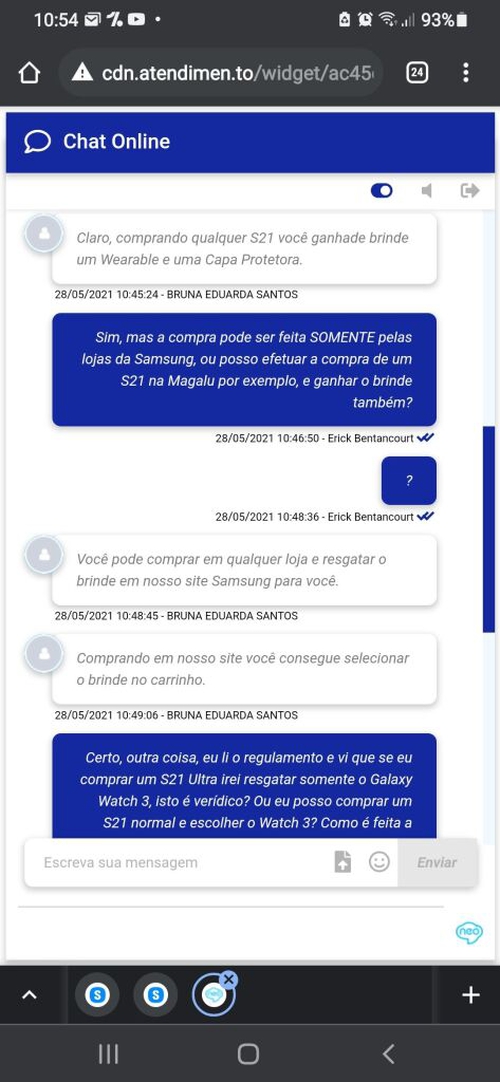 10:54 93%

cdn.atendimen.to/widget/ac45

24

Chat Online

Claro, comprando qualquer S21 você ganhade brinde um Wearable e uma Capa Protetora.

28/05/2021 10:45:24 - BRUNA EDUARDA SANTOS

Sim, mas a compra pode ser feita SOMENTE pelas lojas da Samsung, ou posso efetuar a compra de um S21 na Magalu por exemplo, e ganhar o brinde também?

28/05/2021 10:46:50 - Erick Bentancourt

?

28/05/2021 10:48:36 - Erick Bentancourt

Você pode comprar em qualquer loja e resgatar o brinde em nosso site Samsung para você.

28/05/2021 10:48:45 - BRUNA EDUARDA SANTOS

Comprando em nosso site você consegue selecionar o brinde no carrinho.

28/05/2021 10:49:06 - BRUNA EDUARDA SANTOS

Certo, outra coisa, eu li o regulamento e vi que se eu comprar um S21 Ultra irei resgatar somente o Galaxy Watch 3, isto é verídico? Ou eu posso comprar um S21 normal e escolher o Watch 3? Como é feita a

Escreva sua mensagem

Enviar

neo